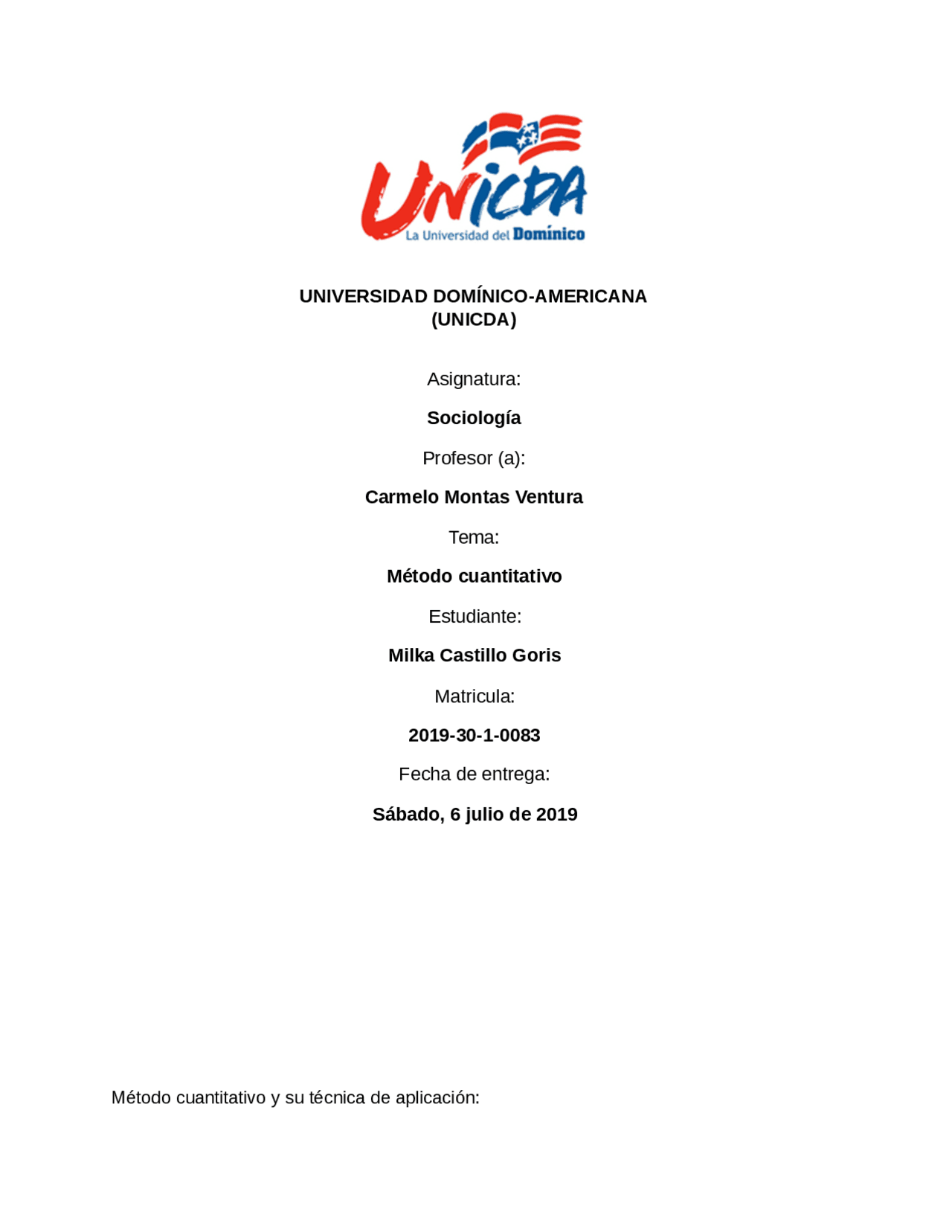 UNICDA
La Universidad del Domínico

UNIVERSIDAD DOMÍNICO-AMERICANA
(UNICDA)

Asignatura:

Sociología

Profesor (a):

Carmelo Montas Ventura

Tema:

Método cuantitativo

Estudiante:

Milka Castillo Goris

Matricula:

2019-30-1-0083

Fecha de entrega:

Sábado, 6 julio de 2019

Método cuantitativo y su técnica de aplicación: